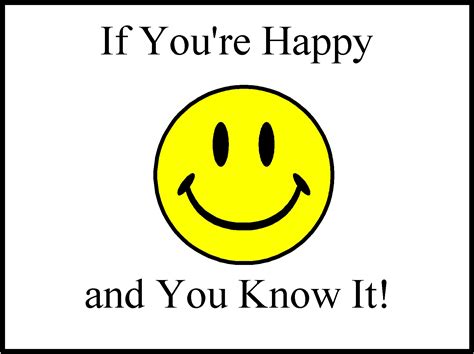 If You're Happy

and You Know It!